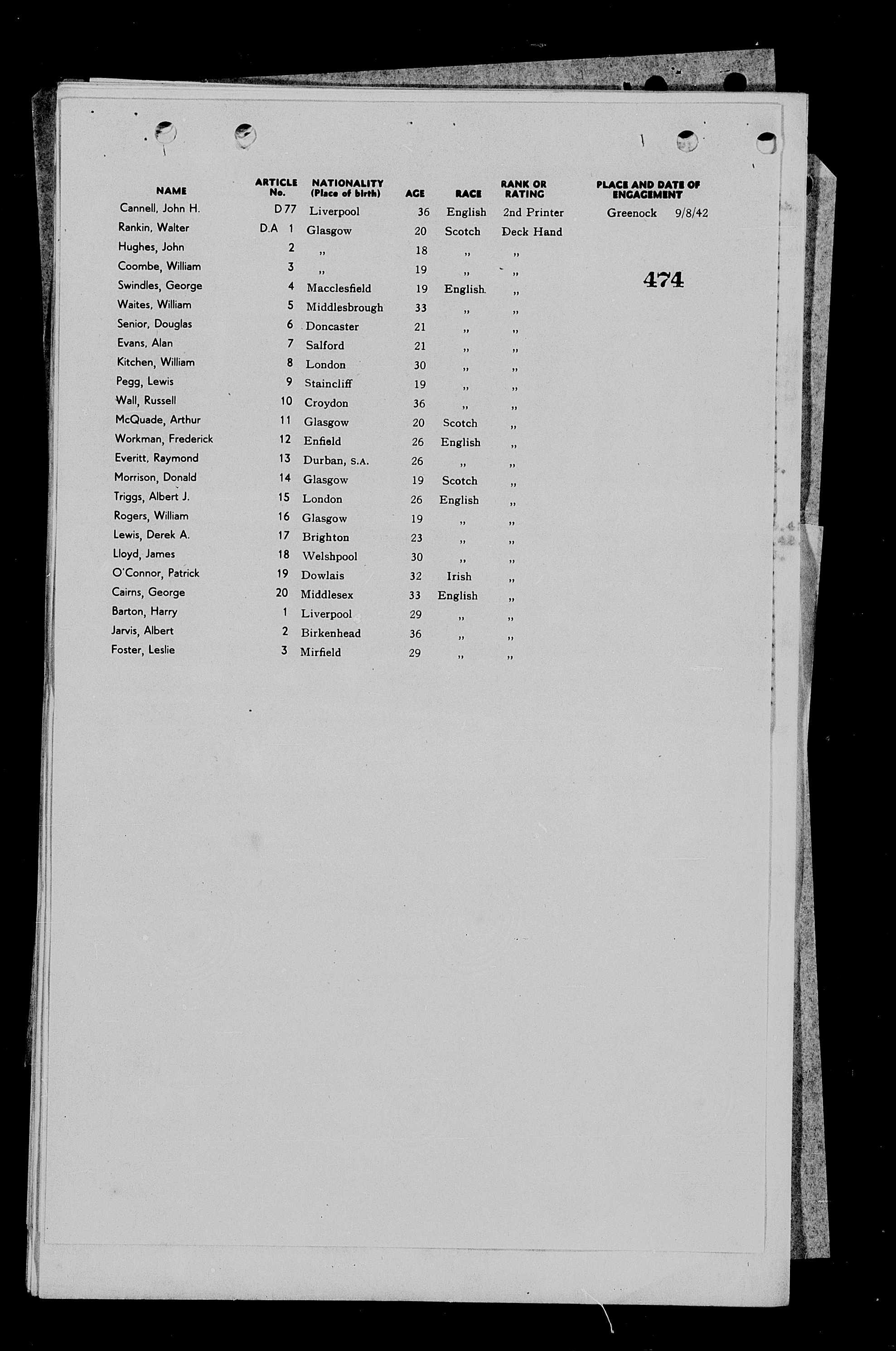 | NAME | ARTICLE No. | NATIONALITY (Place of birth) | AGE | RACE | RANK OR RATING | PLACE AND DATE OF ENGAGEMENT |
|---|---|---|---|---|---|---|
| Cannell, John H. | D 77 | Liverpool | 36 | English | 2nd Printer | Greenock 9/8/42 |
| Rankin, Walter | D.A 1 | Glasgow | 20 | Scotch | Deck Hand | |
| Hughes, John | 2 | ,, | 18 | ,, | ,, | |
| Coombe, William | 3 | ,, | 19 | ,, | ,, | |
| Swindles, George | 4 | Macclesfield | 19 | English | ,, | 474 |
| Waites, William | 5 | Middlesbrough | 33 | ,, | ,, | |
| Senior, Douglas | 6 | Doncaster | 21 | ,, | ,, | |
| Evans, Alan | 7 | Salford | 21 | ,, | ,, | |
| Kitchen, William | 8 | London | 30 | ,, | ,, | |
| Pegg, Lewis | 9 | Staincliff | 19 | ,, | ,, | |
| Wall, Russell | 10 | Croydon | 36 | ,, | ,, | |
| McQuade, Arthur | 11 | Glasgow | 20 | Scotch | ,, | |
| Workman, Frederick | 12 | Enfield | 26 | English | ,, | |
| Everitt, Raymond | 13 | Durban, S.A. | 26 | ,, | ,, | |
| Morrison, Donald | 14 | Glasgow | 19 | Scotch | ,, | |
| Triggs, Albert J. | 15 | London | 26 | English | ,, | |
| Rogers, William | 16 | Glasgow | 19 | ,, | ,, | |
| Lewis, Derek A. | 17 | Brighton | 23 | ,, | ,, | |
| Lloyd, James | 18 | Welshpool | 30 | ,, | ,, | |
| O'Connor, Patrick | 19 | Dowlais | 32 | Irish | ,, | |
| Cairns, George | 20 | Middlesex | 33 | English | ,, | |
| Barton, Harry | 1 | Liverpool | 29 | ,, | ,, | |
| Jarvis, Albert | 2 | Birkenhead | 36 | ,, | ,, | |
| Foster, Leslie | 3 | Mirfield | 29 | ,, | ,, | |